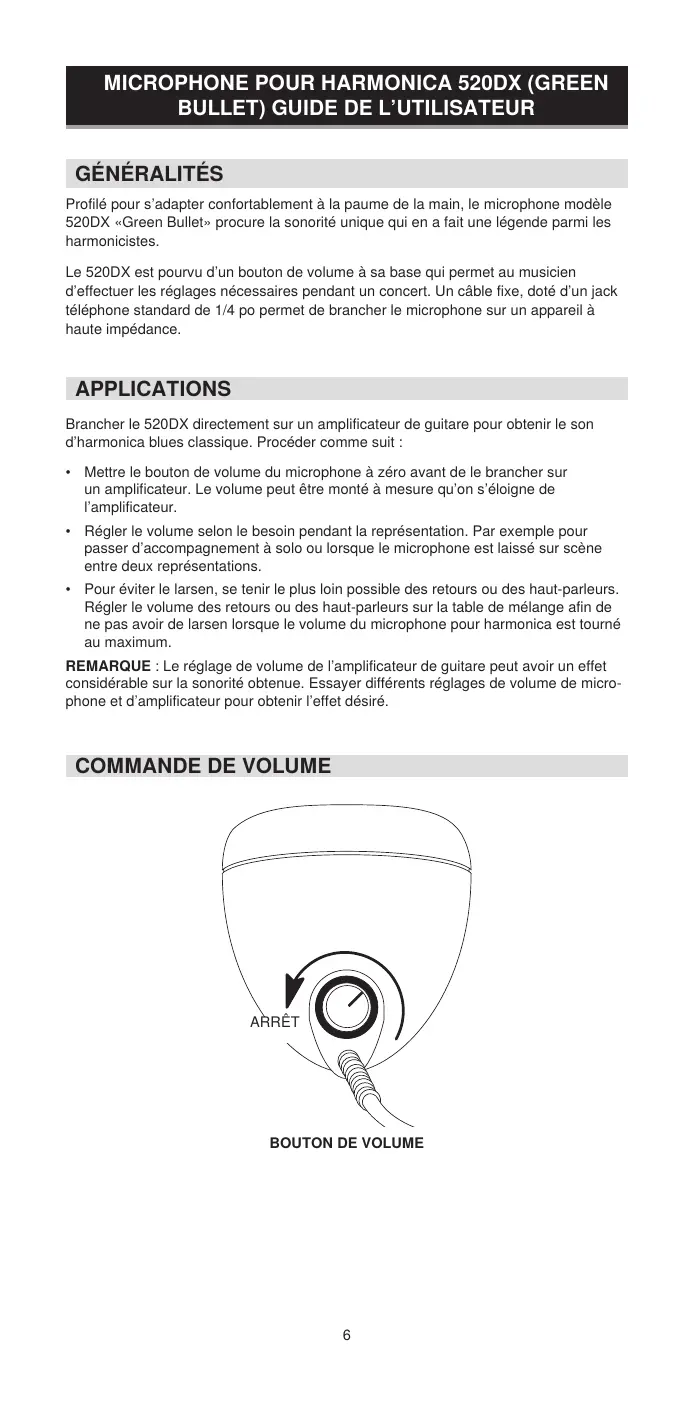 MICROPHONE POUR HARMONICA 520DX (GREEN BULLET) GUIDE DE L'UTILISATEUR

GÉNÉRALITÉS

Profilé pour s'adapter confortablement à la paume de la main, le microphone modèle 520DX «Green Bullet» procure la sonorité unique qui en a fait une légende parmi les harmonicistes.

Le 520DX est pourvu d'un bouton de volume à sa base qui permet au musicien d'effectuer les réglages nécessaires pendant un concert. Un câble fixe, doté d'un jack téléphone standard de 1/4 po permet de brancher le microphone sur un appareil à haute impédance.

APPLICATIONS

Brancher le 520DX directement sur un amplificateur de guitare pour obtenir le son d'harmonica blues classique. Procéder comme suit :

• Mettre le bouton de volume du microphone à zéro avant de le brancher sur un amplificateur. Le volume peut être monté à mesure qu'on s'éloigne de l'amplificateur.

• Régler le volume selon le besoin pendant la représentation. Par exemple pour passer d'accompagnement à solo ou lorsque le microphone est laissé sur scène entre deux représentations.

• Pour éviter le larsen, se tenir le plus loin possible des retours ou des haut-parleurs. Régler le volume des retours ou des haut-parleurs sur la table de mélange afin de ne pas avoir de larsen lorsque le volume du microphone pour harmonica est tourné au maximum.

REMARQUE : Le réglage de volume de l'amplificateur de guitare peut avoir un effet considérable sur la sonorité obtenue. Essayer différents réglages de volume de microphone et d'amplificateur pour obtenir l'effet désiré.

COMMANDE DE VOLUME

ARRÊT

BOUTON DE VOLUME

6